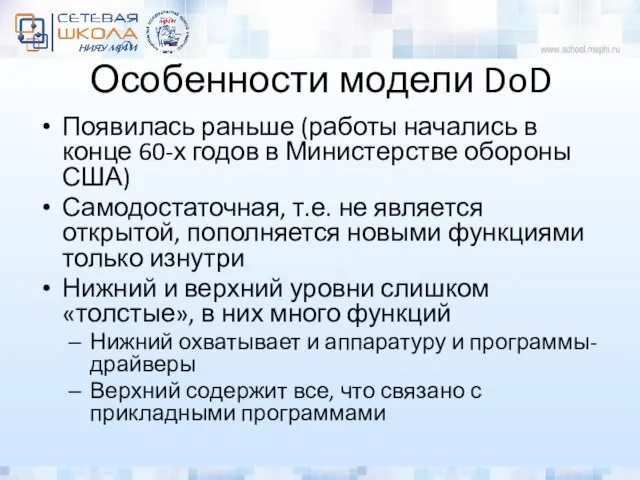 СЕТЕВАЯ ШКОЛА НИЯУ МИФИ

www.school.mephi.ru

Особенности модели DoD

• Появилась раньше (работы начались в конце 60-х годов в Министерстве обороны США)
• Самодостаточная, т.е. не является открытой, пополняется новыми функциями только изнутри
• Нижний и верхний уровни слишком «толстые», в них много функций
– Нижний охватывает и аппаратуру и программы-драйверы
– Верхний содержит все, что связано с прикладными программами